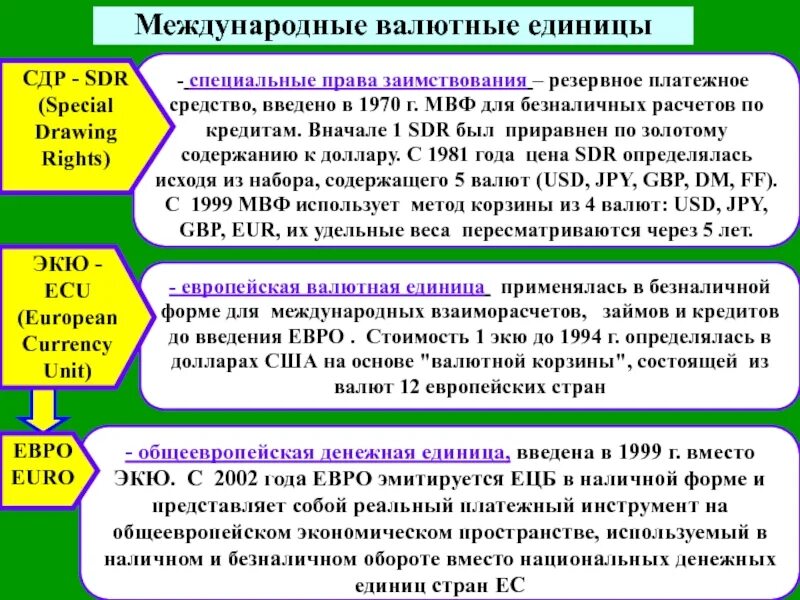 Международные валютные единицы

СДР - SDR (Special Drawing Rights)

- специальные права заимствования – резервное платежное средство, введено в 1970 г. МВФ для безналичных расчетов по кредитам. Вначале 1 SDR был приравнен по золотому содержанию к доллару. С 1981 года цена SDR определялась исходя из набора, содержащего 5 валют (USD, JPY, GBP, DM, FF). С 1999 МВФ использует метод корзины из 4 валют: USD, JPY, GBP, EUR, их удельные веса пересматриваются через 5 лет.

ЭКЮ - ECU (European Currency Unit)

- европейская валютная единица применялась в безналичной форме для международных взаиморасчетов, займов и кредитов до введения ЕВРО . Стоимость 1 экю до 1994 г. определялась в долларах США на основе "валютной корзины", состоящей из валют 12 европейских стран

ЕВРО EURO

- общеевропейская денежная единица, введена в 1999 г. вместо ЭКЮ. С 2002 года ЕВРО эмитируется ЕЦБ в наличной форме и представляет собой реальный платежный инструмент на общеевропейском экономическом пространстве, используемый в наличном и безналичном обороте вместо национальных денежных единиц стран ЕС